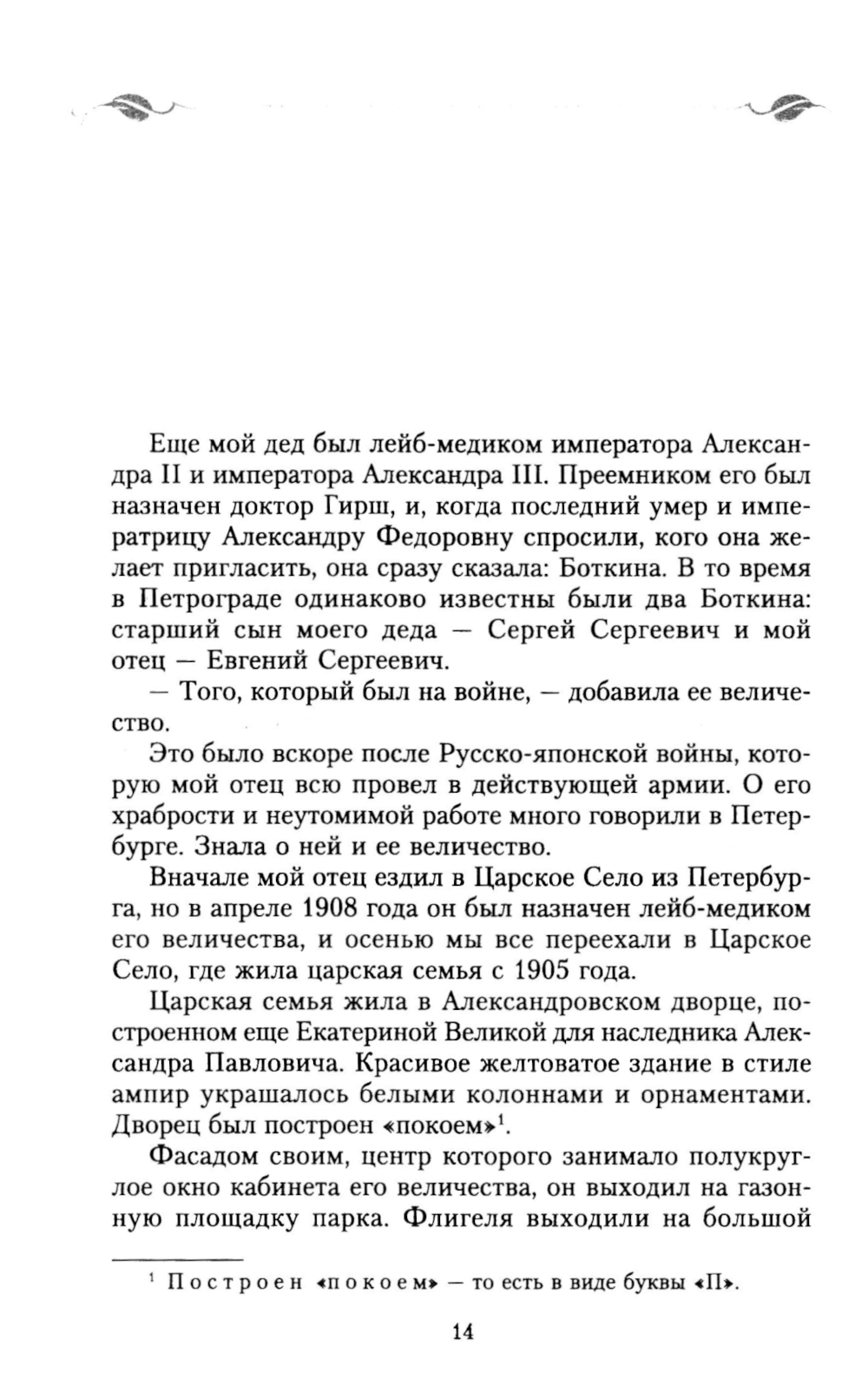 Еще мой дед был лейб-медиком императора Александра II и императора Александра III. Преемником его был назначен доктор Гирш, и, когда последний умер и императрицу Александру Федоровну спросили, кого она желает пригласить, она сразу сказала: Боткина. В то время в Петрограде одинаково известны были два Боткина: старший сын моего деда — Сергей Сергеевич и мой отец — Евгений Сергеевич.

— Того, который был на войне, — добавила ее величество.

Это было вскоре после Русско-японской войны, которую мой отец всю провел в действующей армии. О его храбрости и неутомимой работе много говорили в Петербурге. Знала о ней и ее величество.

Вначале мой отец ездил в Царское Село из Петербурга, но в апреле 1908 года он был назначен лейб-медиком его величества, и осенью мы все переехали в Царское Село, где жила царская семья с 1905 года.

Царская семья жила в Александровском дворце, построенном еще Екатериной Великой для наследника Александра Павловича. Красивое желтоватое здание в стиле ампир украшалось белыми колоннами и орнаментами. Дворец был построен «покоем»$^1$.

Фасадом своим, центр которого занимало полукруглое окно кабинета его величества, он выходил на газонную площадку парка. Флигеля выходили на большой

$^1$ Построен «покоем» — то есть в виде буквы «П».

14